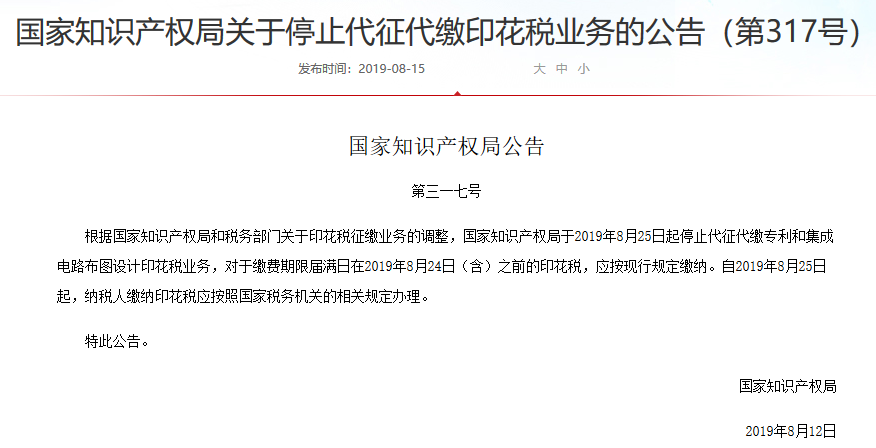 国家知识产权局关于停止代征代缴印花税业务的公告（第317号）

发布时间：2019-08-15　　大 中 小

国家知识产权局公告

第三一七号

根据国家知识产权局和税务部门关于印花税征缴业务的调整，国家知识产权局于2019年8月25日起停止代征代缴专利和集成电路布图设计印花税业务，对于缴费期限届满日在2019年8月24日（含）之前的印花税，应按现行规定缴纳。自2019年8月25日起，纳税人缴纳印花税应按照国家税务机关的相关规定办理。

特此公告。

国家知识产权局

2019年8月12日